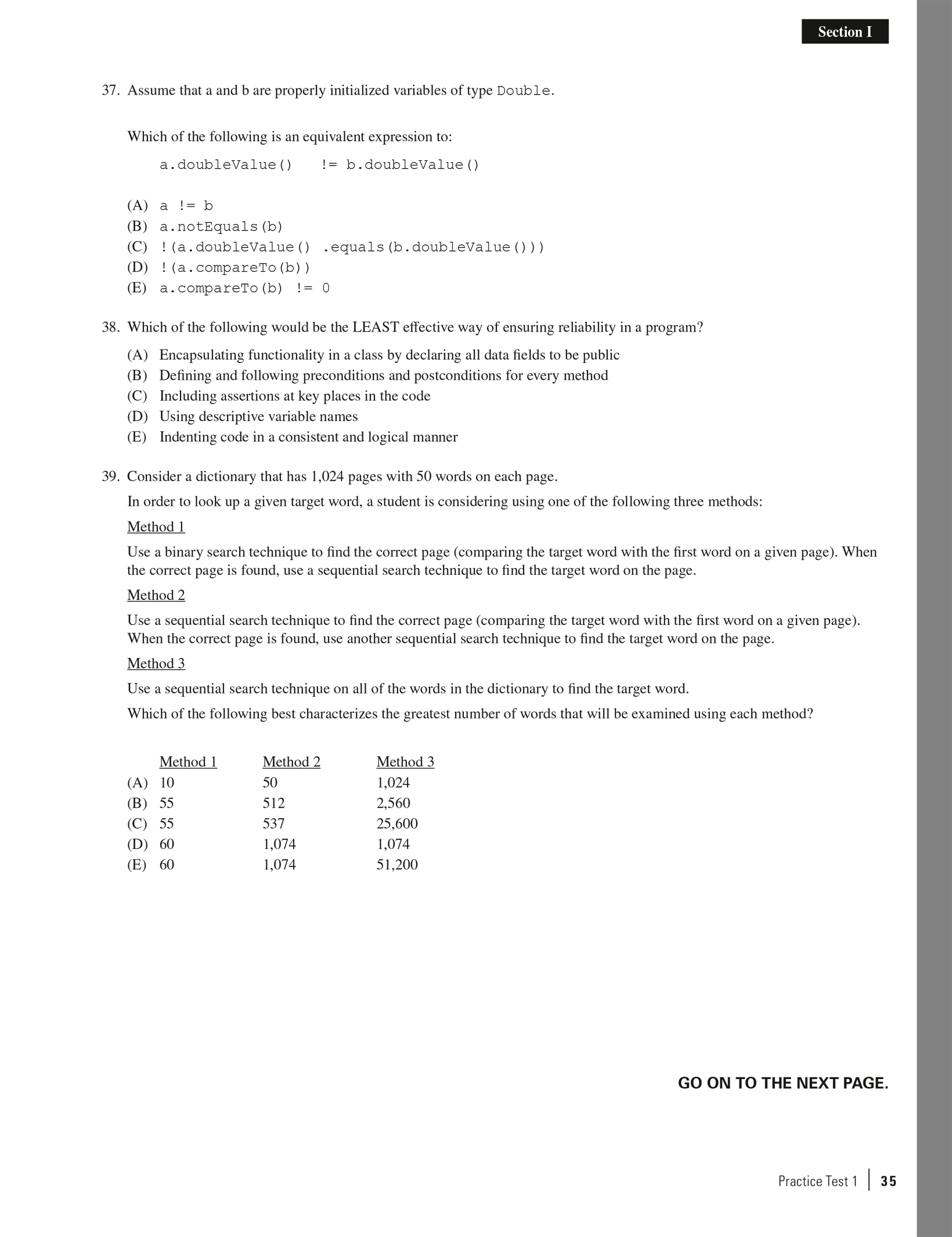 Section I

37. Assume that a and b are properly initialized variables of type Double.

Which of the following is an equivalent expression to:

a.doubleValue() != b.doubleValue()

(A) a != b
(B) a.notEquals(b)
(C) !(a.doubleValue() .equals(b.doubleValue()))
(D) !(a.compareTo(b))
(E) a.compareTo(b) != 0

38. Which of the following would be the LEAST effective way of ensuring reliability in a program?

(A) Encapsulating functionality in a class by declaring all data fields to be public
(B) Defining and following preconditions and postconditions for every method
(C) Including assertions at key places in the code
(D) Using descriptive variable names
(E) Indenting code in a consistent and logical manner

39. Consider a dictionary that has 1,024 pages with 50 words on each page.

In order to look up a given target word, a student is considering using one of the following three methods:

Method 1

Use a binary search technique to find the correct page (comparing the target word with the first word on a given page). When the correct page is found, use a sequential search technique to find the target word on the page.

Method 2

Use a sequential search technique to find the correct page (comparing the target word with the first word on a given page). When the correct page is found, use another sequential search technique to find the target word on the page.

Method 3

Use a sequential search technique on all of the words in the dictionary to find the target word.

Which of the following best characterizes the greatest number of words that will be examined using each method?

| | Method 1 | Method 2 | Method 3 |
|---|---|---|---|
| (A) | 10 | 50 | 1,024 |
| (B) | 55 | 512 | 2,560 |
| (C) | 55 | 537 | 25,600 |
| (D) | 60 | 1,074 | 1,074 |
| (E) | 60 | 1,074 | 51,200 |

GO ON TO THE NEXT PAGE.

Practice Test 1 | 35